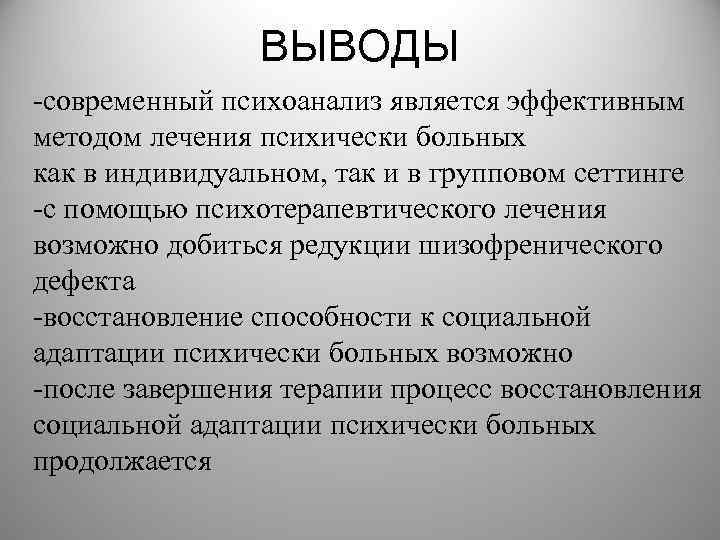 ВЫВОДЫ

-современный психоанализ является эффективным методом лечения психически больных как в индивидуальном, так и в групповом сеттинге

-с помощью психотерапевтического лечения возможно добиться редукции шизофренического дефекта

-восстановление способности к социальной адаптации психически больных возможно

-после завершения терапии процесс восстановления социальной адаптации психически больных продолжается